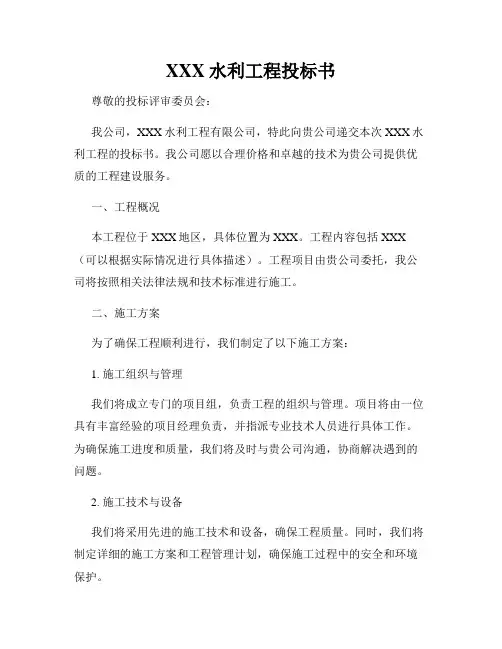 XXX 水利工程投标书

尊敬的投标评审委员会：

我公司，XXX 水利工程有限公司，特此向贵公司递交本次 XXX 水利工程的投标书。我公司愿以合理价格和卓越的技术为贵公司提供优质的工程建设服务。

一、工程概况

本工程位于 XXX 地区，具体位置为 XXX。工程内容包括 XXX（可以根据实际情况进行具体描述）。工程项目由贵公司委托，我公司将按照相关法律法规和技术标准进行施工。

二、施工方案

为了确保工程顺利进行，我们制定了以下施工方案：

1. 施工组织与管理

我们将成立专门的项目组，负责工程的组织与管理。项目将由一位具有丰富经验的项目经理负责，并指派专业技术人员进行具体工作。为确保施工进度和质量，我们将及时与贵公司沟通，协商解决遇到的问题。

2. 施工技术与设备

我们将采用先进的施工技术和设备，确保工程质量。同时，我们将制定详细的施工方案和工程管理计划，确保施工过程中的安全和环境保护。